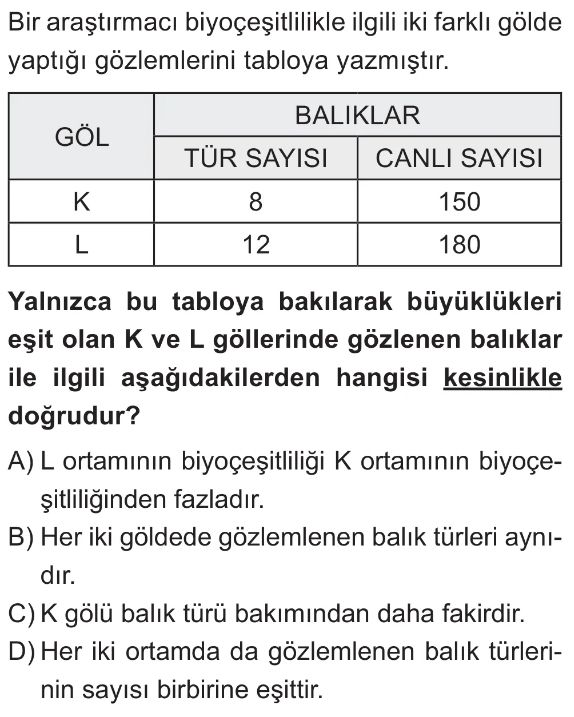 Bir araştırmacı biyoçeşitlilikle ilgili iki farklı gölde yaptığı gözlemlerini tabloya yazmıştır.

| GÖL | BALIKLAR | |
|---|---|---|
| | TÜR SAYISI | CANLI SAYISI |
| K | 8 | 150 |
| L | 12 | 180 |

Yalnızca bu tabloya bakılarak büyüklükleri eşit olan K ve L göllerinde gözlenen balıklar ile ilgili aşağıdakilerden hangisi kesinlikle doğrudur?

A) L ortamının biyoçeşitliliği K ortamının biyoçeşitliliğinden fazladır.

B) Her iki göldede gözlemlenen balık türleri aynıdır.

C) K gölü balık türü bakımından daha fakirdir.

D) Her iki ortamda da gözlemlenen balık türlerinin sayısı birbirine eşittir.